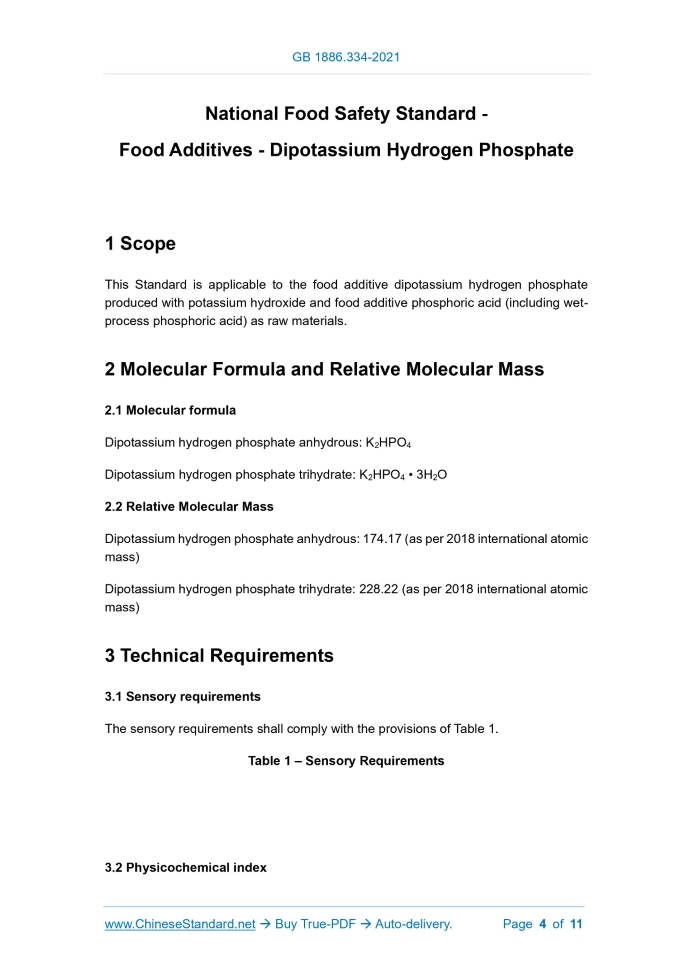 GB 1886.334-2021

National Food Safety Standard -

Food Additives - Dipotassium Hydrogen Phosphate

1 Scope

This Standard is applicable to the food additive dipotassium hydrogen phosphate produced with potassium hydroxide and food additive phosphoric acid (including wet-process phosphoric acid) as raw materials.

2 Molecular Formula and Relative Molecular Mass

2.1 Molecular formula

Dipotassium hydrogen phosphate anhydrous: $K_2HPO_4$

Dipotassium hydrogen phosphate trihydrate: $K_2HPO_4 \cdot 3H_2O$

2.2 Relative Molecular Mass

Dipotassium hydrogen phosphate anhydrous: 174.17 (as per 2018 international atomic mass)

Dipotassium hydrogen phosphate trihydrate: 228.22 (as per 2018 international atomic mass)

3 Technical Requirements

3.1 Sensory requirements

The sensory requirements shall comply with the provisions of Table 1.

Table 1 – Sensory Requirements

3.2 Physicochemical index

www.ChineseStandard.net → Buy True-PDF → Auto-delivery. Page 4 of 11